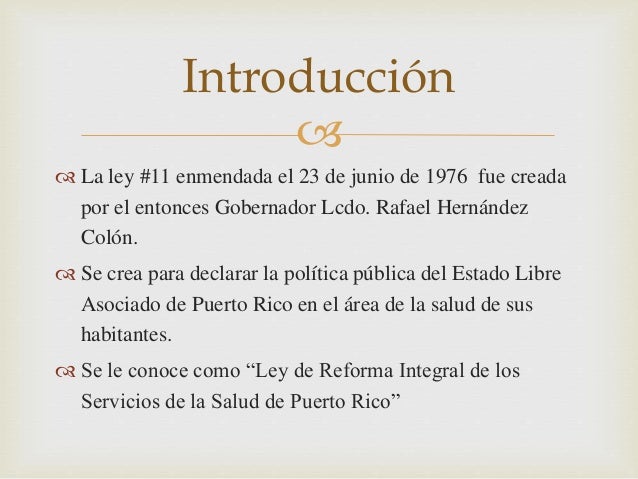 Introducción

La ley #11 enmendada el 23 de junio de 1976 fue creada por el entonces Gobernador Lcdo. Rafael Hernández Colón.

Se crea para declarar la política pública del Estado Libre Asociado de Puerto Rico en el área de la salud de sus habitantes.

Se le conoce como “Ley de Reforma Integral de los Servicios de la Salud de Puerto Rico”